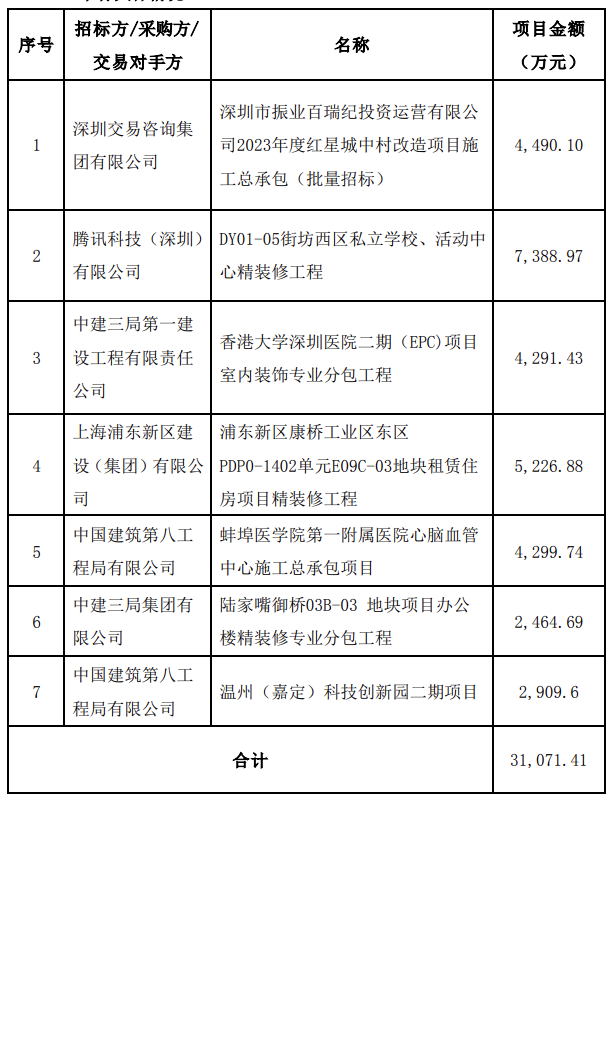 | 序号 | 招标方/采购方/交易对手方 | 名称 | 项目金额（万元） |
|---|---|---|---|
| 1 | 深圳交易咨询集团有限公司 | 深圳市振业百瑞纪投资运营有限公司2023年度红星城中村改造项目施工总承包（批量招标） | 4,490.10 |
| 2 | 腾讯科技（深圳）有限公司 | DY01-05街坊西区私立学校、活动中心精装修工程 | 7,388.97 |
| 3 | 中建三局第一建设工程有限责任公司 | 香港大学深圳医院二期（EPC）项目室内装饰专业分包工程 | 4,291.43 |
| 4 | 上海浦东新区建设（集团）有限公司 | 浦东新区康桥工业区东区PDP0-1402单元E09C-03地块租赁住房项目精装修工程 | 5,226.88 |
| 5 | 中国建筑第八工程局有限公司 | 蚌埠医学院第一附属医院心脑血管中心施工总承包项目 | 4,299.74 |
| 6 | 中建三局集团有限公司 | 陆家嘴御桥03B-03 地块项目办公楼精装修专业分包工程 | 2,464.69 |
| 7 | 中国建筑第八工程局有限公司 | 温州（嘉定）科技创新园二期项目 | 2,909.6 |
| 合计 | | | 31,071.41 |